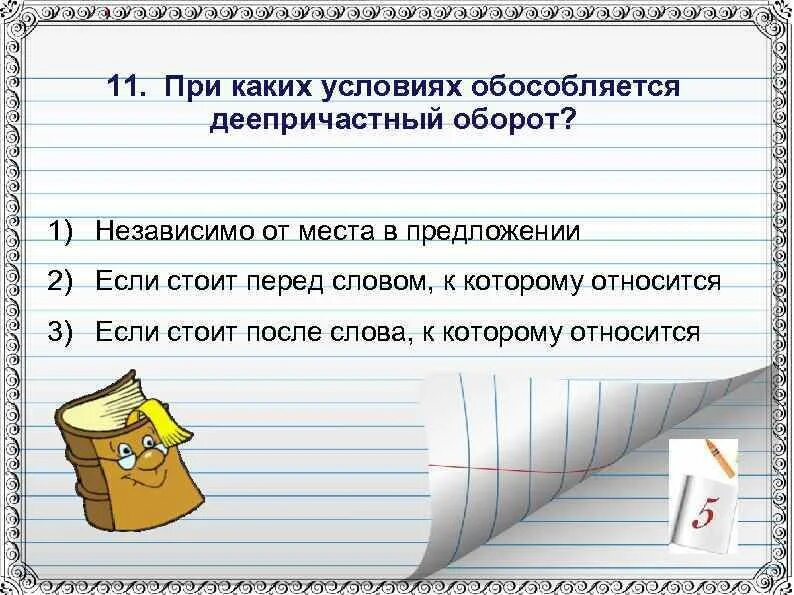 11. При каких условиях обособляется деепричастный оборот?

1) Независимо от места в предложении
2) Если стоит перед словом, к которому относится
3) Если стоит после слова, к которому относится

5